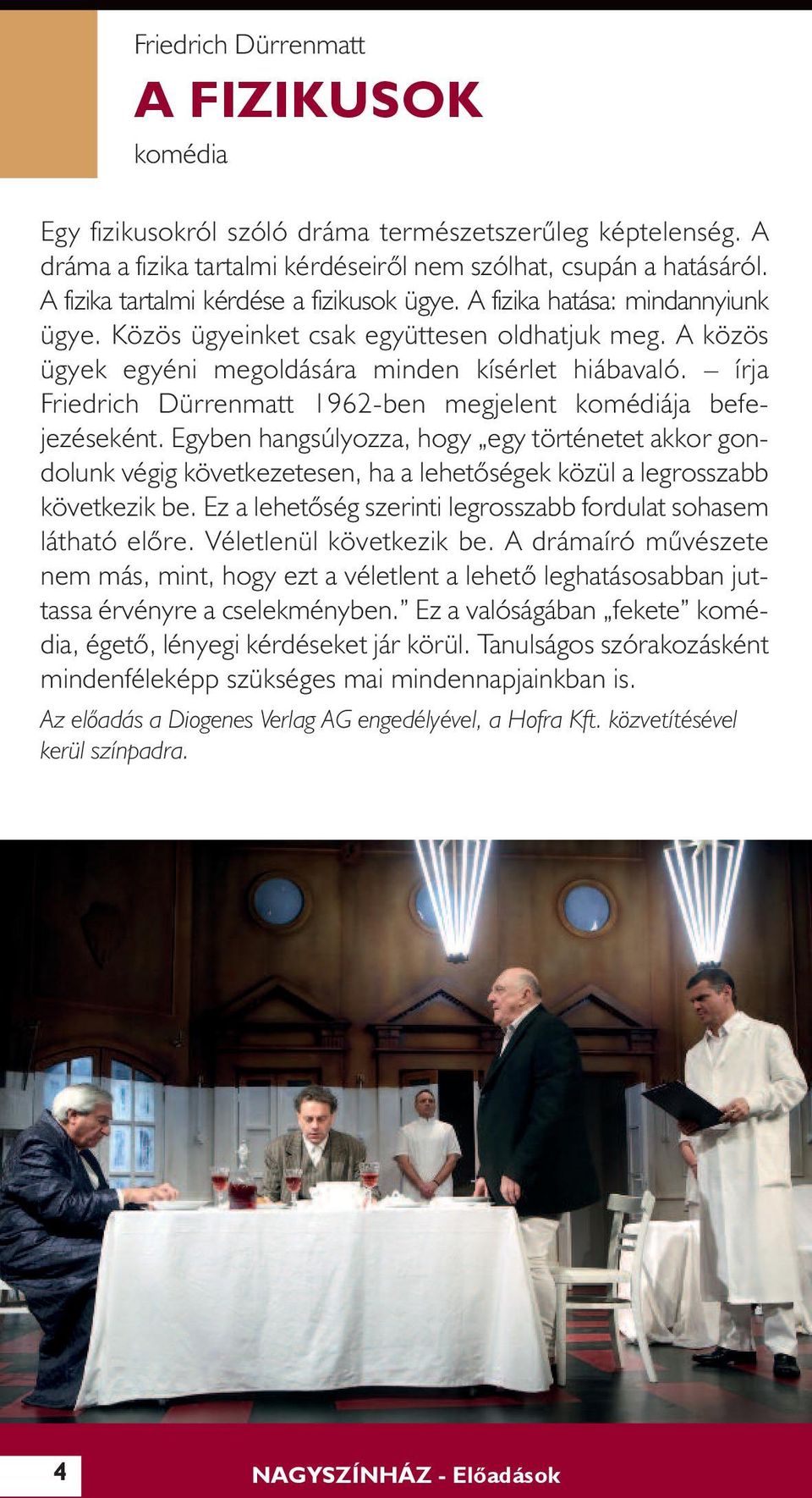 Friedrich Dürrenmatt

A FIZIKUSOK

komédia

Egy fizikusokról szóló dráma természetszerűleg képtelenség. A dráma a fizika tartalmi kérdéseiről nem szólhat, csupán a hatásáról. A fizika tartalmi kérdése a fizikusok ügye. A fizika hatása: mindannyiunk ügye. Közös ügyeinket csak együttesen oldhatjuk meg. A közös ügyek egyéni megoldására minden kísérlet hiábavaló. – írja Friedrich Dürrenmatt 1962-ben megjelent komédiája befejezéseként. Egyben hangsúlyozza, hogy „egy történetet akkor gondolunk végig következetesen, ha a lehetőségek közül a legrosszabb következik be. Ez a lehetőség szerinti legrosszabb fordulat sohasem látható előre. Véletlenül következik be. A drámaíró művészete nem más, mint, hogy ezt a véletlent a lehető leghatásosabban juttassa érvényre a cselekményben.” Ez a valóságában „fekete” komédia, égető, lényegi kérdéseket jár körül. Tanulságos szórakozásként mindenféleképp szükséges mai mindennapjainkban is.

Az előadás a Diogenes Verlag AG engedélyével, a Hofra Kft. közvetítésével kerül színpadra.

4

NAGYSZÍNHÁZ - Előadások